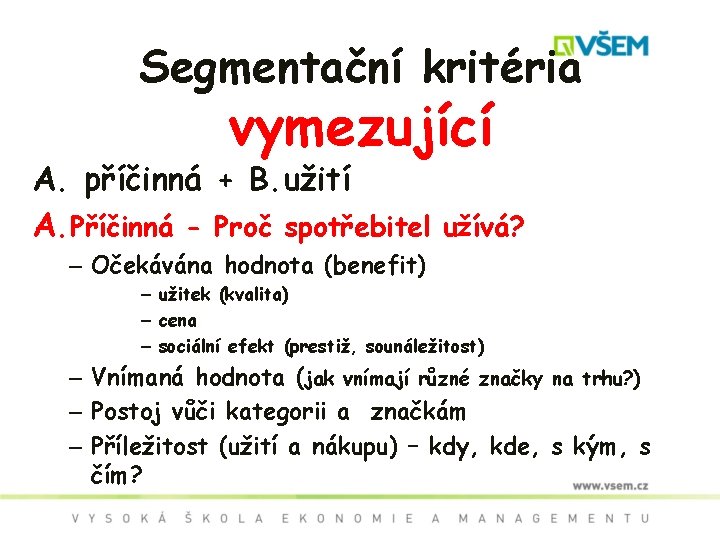 VŠEM

Segmentační kritéria vymezující

A. příčinná + B.užití

A.Příčinná - Proč spotřebitel užívá?

– Očekávána hodnota (benefit)

– užitek (kvalita)

– cena

– sociální efekt (prestiž, sounáležitost)

– Vnímaná hodnota (jak vnímají různé značky na trhu?)

– Postoj vůči kategorii a značkám

– Příležitost (užití a nákupu) – kdy, kde, s kým, s čím?

www.vsem.cz

VYSOKÁ ŠKOLA EKONOMIE A MANAGEMENTU